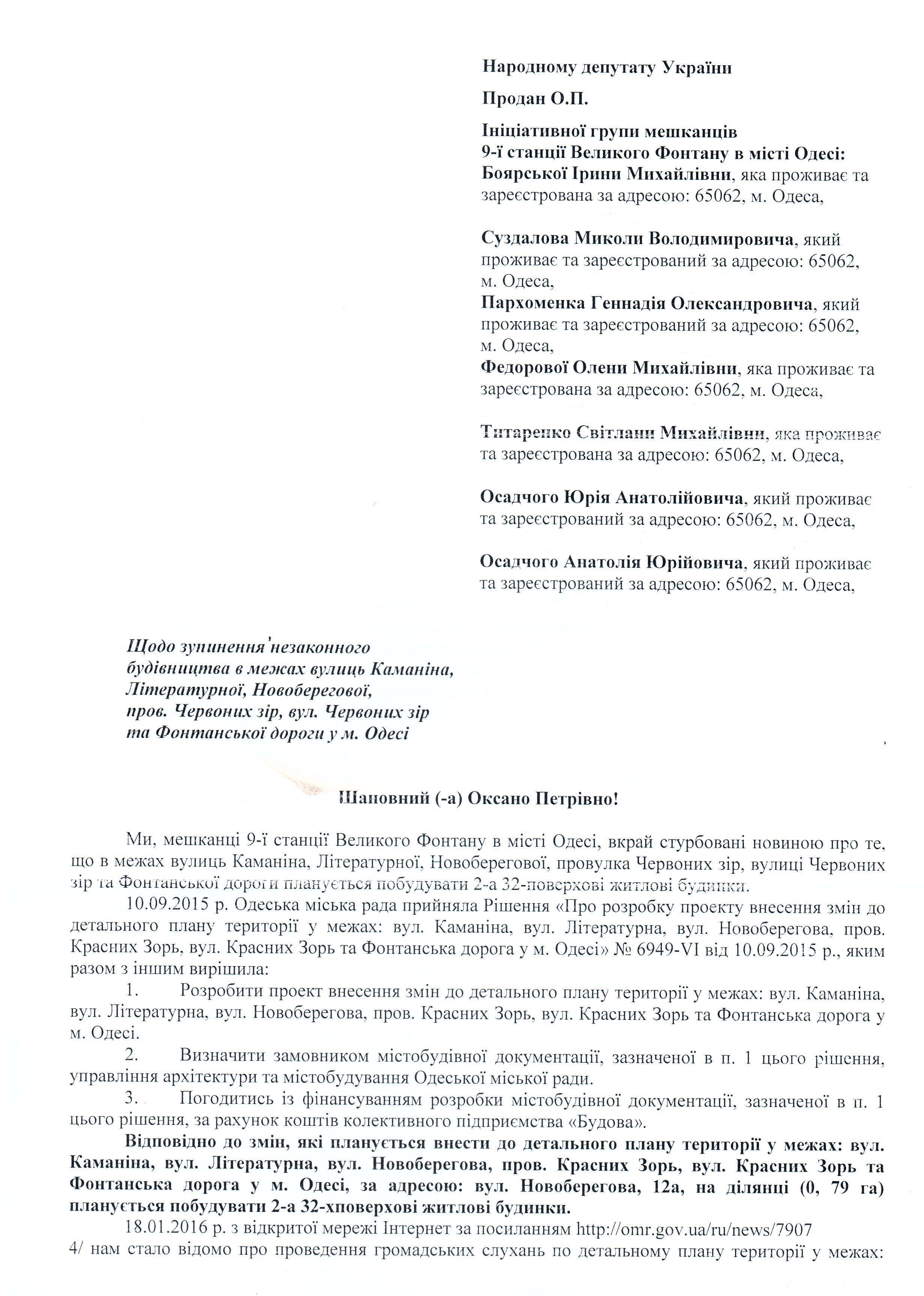 Народному депутату України

Продан О.П.

Ініціативної групи мешканців
9-ї станції Великого Фонтану в місті Одесі:
Боярської Ірини Михайлівни, яка проживає та зареєстрована за адресою: 65062, м. Одеса,

Суздалова Миколи Володимировича, який проживає та зареєстрований за адресою: 65062, м. Одеса,
Пархоменка Геннадія Олександровича, який проживає та зареєстрований за адресою: 65062, м. Одеса,
Федорової Олени Михайлівни, яка проживає та зареєстрована за адресою: 65062, м. Одеса,

Титаренко Світлани Михайлівни, яка проживає та зареєстрована за адресою: 65062, м. Одеса,

Осадчого Юрія Анатолійовича, який проживає та зареєстрований за адресою: 65062, м. Одеса,

Осадчого Анатолія Юрійовича, який проживає та зареєстрований за адресою: 65062, м. Одеса,

Щодо зупинення незаконного будівництва в межах вулиць Каманіна, Літературної, Новоберегової, пров. Червоних зір, вул. Червоних зір та Фонтанської дороги у м. Одесі

Шановний (-а) Оксано Петрівно!

Ми, мешканці 9-ї станції Великого Фонтану в місті Одесі, вкрай стурбовані новиною про те, що в межах вулиць Каманіна, Літературної, Новоберегової, провулка Червоних зір, вулиці Червоних зір та Фонтанської дороги планується побудувати 2-а 32-поверхові житлові будинки.

10.09.2015 р. Одеська міська рада прийняла Рішення «Про розробку проекту внесення змін до детального плану території у межах: вул. Каманіна, вул. Літературна, вул. Новоберегова, пров. Красних Зорь, вул. Красних Зорь та Фонтанська дорога у м. Одесі» № 6949-VI від 10.09.2015 р., яким разом з іншим вирішила:

1. Розробити проект внесення змін до детального плану території у межах: вул. Каманіна, вул. Літературна, вул. Новоберегова, пров. Красних Зорь, вул. Красних Зорь та Фонтанська дорога у м. Одесі.

2. Визначити замовником містобудівної документації, зазначеної в п. 1 цього рішення, управління архітектури та містобудування Одеської міської ради.

3. Погодитись із фінансуванням розробки містобудівної документації, зазначеної в п. 1 цього рішення, за рахунок коштів колективного підприємства «Будова».

Відповідно до змін, які планується внести до детального плану території у межах: вул. Каманіна, вул. Літературна, вул. Новоберегова, пров. Красних Зорь, вул. Красних Зорь та Фонтанська дорога у м. Одесі, за адресою: вул. Новоберегова, 12а, на ділянці (0, 79 га) планується побудувати 2-а 32-хповерхові житлові будинки.

18.01.2016 р. з відкритої мережі Інтернет за посиланням http://omr.gov.ua/ru/news/7907 4/ нам стало відомо про проведення громадських слухань по детальному плану території у межах: